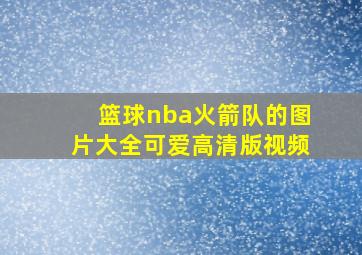 篮球nba火箭队的图片大全可爱高清版视频